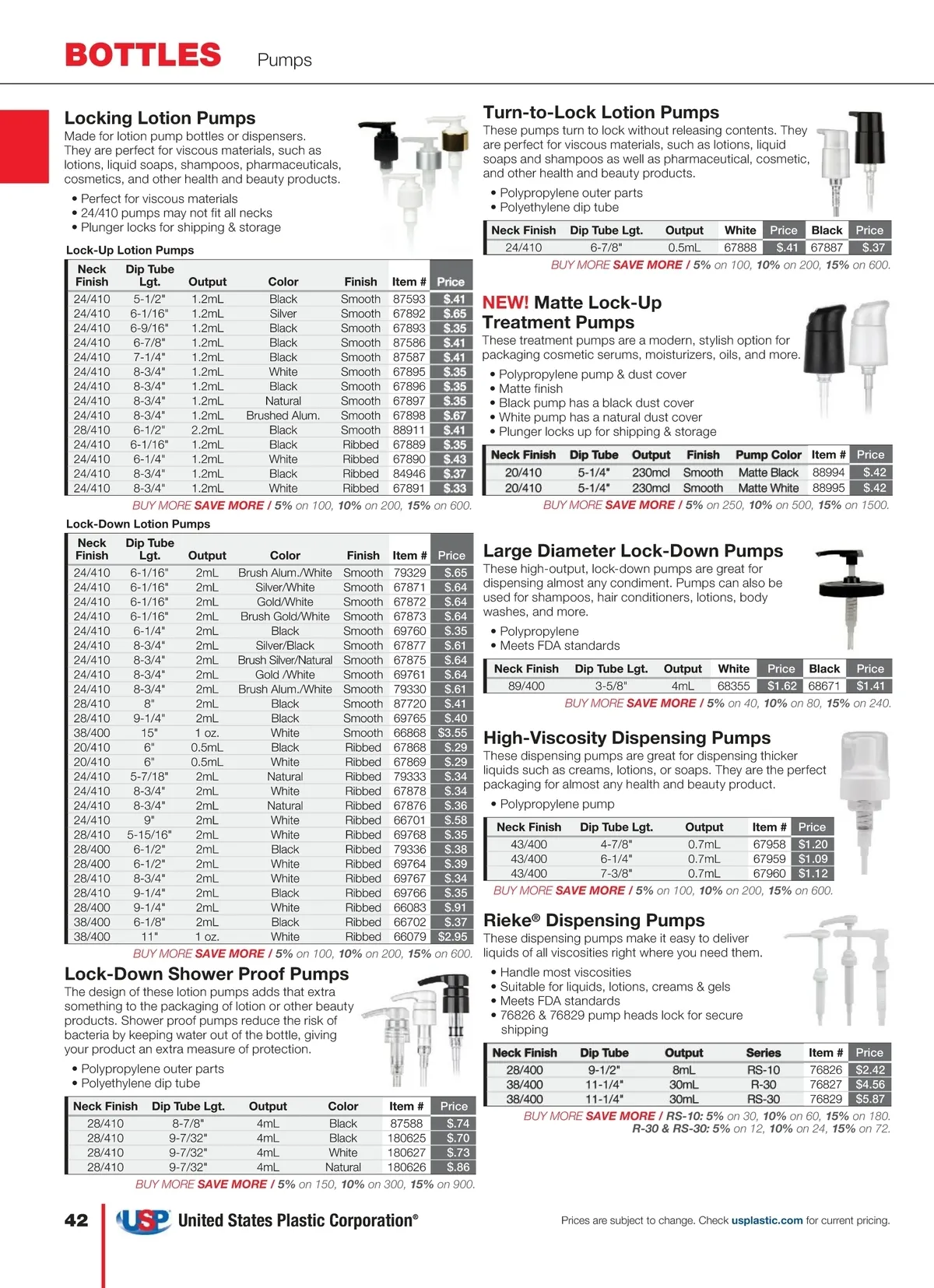 BOTTLES Pumps

Locking Lotion Pumps
Made for lotion pump bottles or dispensers. They are perfect for viscous materials, such as lotions, liquid soaps, shampoos, pharmaceuticals, cosmetics, and other health and beauty products.

• Perfect for viscous materials
• 24/410 pumps may not fit all necks
• Plunger locks for shipping & storage

Lock-Up Lotion Pumps

| Neck Finish | Dip Tube Lgt. | Output | Color | Finish | Item # | Price |
|---|---|---|---|---|---|---|
| 24/410 | 5-1/2" | 1.2mL | Black | Smooth | 87593 | $.41 |
| 24/410 | 6-1/16" | 1.2mL | Silver | Smooth | 67892 | $.65 |
| 24/410 | 6-9/16" | 1.2mL | Black | Smooth | 67893 | $.35 |
| 24/410 | 6-7/8" | 1.2mL | Black | Smooth | 87586 | $.41 |
| 24/410 | 7-1/4" | 1.2mL | Black | Smooth | 87587 | $.41 |
| 24/410 | 8-3/4" | 1.2mL | White | Smooth | 67895 | $.35 |
| 24/410 | 8-3/4" | 1.2mL | Black | Smooth | 67896 | $.35 |
| 24/410 | 8-3/4" | 1.2mL | Natural | Smooth | 67897 | $.35 |
| 24/410 | 8-3/4" | 1.2mL | Brushed Alum. | Smooth | 67898 | $.67 |
| 28/410 | 6-1/2" | 2.2mL | Black | Smooth | 88911 | $.41 |
| 24/410 | 6-1/16" | 1.2mL | Black | Ribbed | 67889 | $.35 |
| 24/410 | 6-1/4" | 1.2mL | White | Ribbed | 67890 | $.43 |
| 24/410 | 8-3/4" | 1.2mL | Black | Ribbed | 84946 | $.37 |
| 24/410 | 8-3/4" | 1.2mL | White | Ribbed | 67891 | $.33 |

BUY MORE SAVE MORE / 5% on 100, 10% on 200, 15% on 600.

Lock-Down Lotion Pumps

| Neck Finish | Dip Tube Lgt. | Output | Color | Finish | Item # | Price |
|---|---|---|---|---|---|---|
| 24/410 | 6-1/16" | 2mL | Brush Alum./White | Smooth | 79329 | $.65 |
| 24/410 | 6-1/16" | 2mL | Silver/White | Smooth | 67871 | $.64 |
| 24/410 | 6-1/16" | 2mL | Gold/White | Smooth | 67872 | $.64 |
| 24/410 | 6-1/16" | 2mL | Brush Gold/White | Smooth | 67873 | $.64 |
| 24/410 | 6-1/4" | 2mL | Black | Smooth | 69760 | $.35 |
| 24/410 | 8-3/4" | 2mL | Silver/Black | Smooth | 67877 | $.61 |
| 24/410 | 8-3/4" | 2mL | Brush Silver/Natural | Smooth | 67875 | $.64 |
| 24/410 | 8-3/4" | 2mL | Gold /White | Smooth | 69761 | $.64 |
| 24/410 | 8-3/4" | 2mL | Brush Alum./White | Smooth | 79330 | $.61 |
| 28/410 | 8" | 2mL | Black | Smooth | 87720 | $.41 |
| 28/410 | 9-1/4" | 2mL | Black | Smooth | 69765 | $.40 |
| 38/400 | 15" | 1 oz. | White | Smooth | 66868 | $3.55 |
| 20/410 | 6" | 0.5mL | Black | Ribbed | 67868 | $.29 |
| 20/410 | 6" | 0.5mL | White | Ribbed | 67869 | $.29 |
| 24/410 | 5-7/18" | 2mL | Natural | Ribbed | 79333 | $.34 |
| 24/410 | 8-3/4" | 2mL | White | Ribbed | 67878 | $.34 |
| 24/410 | 8-3/4" | 2mL | Natural | Ribbed | 67876 | $.36 |
| 24/410 | 9" | 2mL | White | Ribbed | 66701 | $.58 |
| 28/410 | 5-15/16" | 2mL | White | Ribbed | 69768 | $.35 |
| 28/400 | 6-1/2" | 2mL | Black | Ribbed | 79336 | $.38 |
| 28/400 | 6-1/2" | 2mL | White | Ribbed | 69764 | $.39 |
| 28/410 | 8-3/4" | 2mL | White | Ribbed | 69767 | $.34 |
| 28/410 | 9-1/4" | 2mL | Black | Ribbed | 69766 | $.35 |
| 28/400 | 9-1/4" | 2mL | White | Ribbed | 66083 | $.91 |
| 38/400 | 6-1/8" | 2mL | Black | Ribbed | 66702 | $.37 |
| 38/400 | 11" | 1 oz. | White | Ribbed | 66079 | $2.95 |

BUY MORE SAVE MORE / 5% on 100, 10% on 200, 15% on 600.

Lock-Down Shower Proof Pumps
The design of these lotion pumps adds that extra something to the packaging of lotion or other beauty products. Shower proof pumps reduce the risk of bacteria by keeping water out of the bottle, giving your product an extra measure of protection.

• Polypropylene outer parts
• Polyethylene dip tube

| Neck Finish | Dip Tube Lgt. | Output | Color | Item # | Price |
|---|---|---|---|---|---|
| 28/410 | 8-7/8" | 4mL | Black | 87588 | $.74 |
| 28/410 | 9-7/32" | 4mL | Black | 180625 | $.70 |
| 28/410 | 9-7/32" | 4mL | White | 180627 | $.73 |
| 28/410 | 9-7/32" | 4mL | Natural | 180626 | $.86 |

BUY MORE SAVE MORE / 5% on 150, 10% on 300, 15% on 900.

Turn-to-Lock Lotion Pumps
These pumps turn to lock without releasing contents. They are perfect for viscous materials, such as lotions, liquid soaps and shampoos as well as pharmaceutical, cosmetic, and other health and beauty products.

• Polypropylene outer parts
• Polyethylene dip tube

| Neck Finish | Dip Tube Lgt. | Output | White | Price | Black | Price |
|---|---|---|---|---|---|---|
| 24/410 | 6-7/8" | 0.5mL | 67888 | $.41 | 67887 | $.37 |

BUY MORE SAVE MORE / 5% on 100, 10% on 200, 15% on 600.

NEW! Matte Lock-Up Treatment Pumps
These treatment pumps are a modern, stylish option for packaging cosmetic serums, moisturizers, oils, and more.

• Polypropylene pump & dust cover
• Matte finish
• Black pump has a black dust cover
• White pump has a natural dust cover
• Plunger locks up for shipping & storage

| Neck Finish | Dip Tube | Output | Finish | Pump Color | Item # | Price |
|---|---|---|---|---|---|---|
| 20/410 | 5-1/4" | 230mcl | Smooth | Matte Black | 88994 | $.42 |
| 20/410 | 5-1/4" | 230mcl | Smooth | Matte White | 88995 | $.42 |

BUY MORE SAVE MORE / 5% on 250, 10% on 500, 15% on 1500.

Large Diameter Lock-Down Pumps
These high-output, lock-down pumps are great for dispensing almost any condiment. Pumps can also be used for shampoos, hair conditioners, lotions, body washes, and more.

• Polypropylene
• Meets FDA standards

| Neck Finish | Dip Tube Lgt. | Output | White | Price | Black | Price |
|---|---|---|---|---|---|---|
| 89/400 | 3-5/8" | 4mL | 68355 | $1.62 | 68671 | $1.41 |

BUY MORE SAVE MORE / 5% on 40, 10% on 80, 15% on 240.

High-Viscosity Dispensing Pumps
These dispensing pumps are great for dispensing thicker liquids such as creams, lotions, or soaps. They are the perfect packaging for almost any health and beauty product.

• Polypropylene pump

| Neck Finish | Dip Tube Lgt. | Output | Item # | Price |
|---|---|---|---|---|
| 43/400 | 4-7/8" | 0.7mL | 67958 | $1.20 |
| 43/400 | 6-1/4" | 0.7mL | 67959 | $1.09 |
| 43/400 | 7-3/8" | 0.7mL | 67960 | $1.12 |

BUY MORE SAVE MORE / 5% on 100, 10% on 200, 15% on 600.

Rieke® Dispensing Pumps
These dispensing pumps make it easy to deliver liquids of all viscosities right where you need them.

• Handle most viscosities
• Suitable for liquids, lotions, creams & gels
• Meets FDA standards
• 76826 & 76829 pump heads lock for secure shipping

| Neck Finish | Dip Tube | Output | Series | Item # | Price |
|---|---|---|---|---|---|
| 28/400 | 9-1/2" | 8mL | RS-10 | 76826 | $2.42 |
| 38/400 | 11-1/4" | 30mL | R-30 | 76827 | $4.56 |
| 38/400 | 11-1/4" | 30mL | RS-30 | 76829 | $5.87 |

BUY MORE SAVE MORE / RS-10: 5% on 30, 10% on 60, 15% on 180.
R-30 & RS-30: 5% on 12, 10% on 24, 15% on 72.

42 USP United States Plastic Corporation®

Prices are subject to change. Check usplastic.com for current pricing.